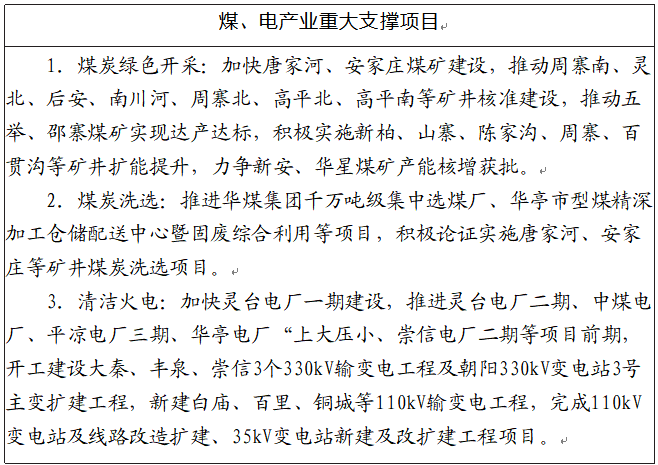 煤、电产业重大支撑项目

1. 煤炭绿色开采：加快唐家河、安家庄煤矿建设，推动周寨南、灵北、后安、南川河、周寨北、高平北、高平南等矿井核准建设，推动五举、邵寨煤矿实现达产达标，积极实施新柏、山寨、陈家沟、周寨、百贯沟等矿井扩能提升，力争新安、华星煤矿产能核增获批。

2. 煤炭洗选：推进华煤集团千万吨级集中选煤厂、华亭市型煤精深加工仓储配送中心暨固废综合利用等项目，积极论证实施唐家河、安家庄等矿井煤炭洗选项目。

3. 清洁火电：加快灵台电厂一期建设，推进灵台电厂二期、中煤电厂、平凉电厂三期、华亭电厂“上大压小、崇信电厂二期等项目前期，开工建设大秦、丰泉、崇信3个330kV输变电工程及朝阳330kV变电站3号主变扩建工程，新建白庙、百里、铜城等110kV输变电工程，完成110kV变电站及线路改造扩建、35kV变电站新建及改扩建工程项目。